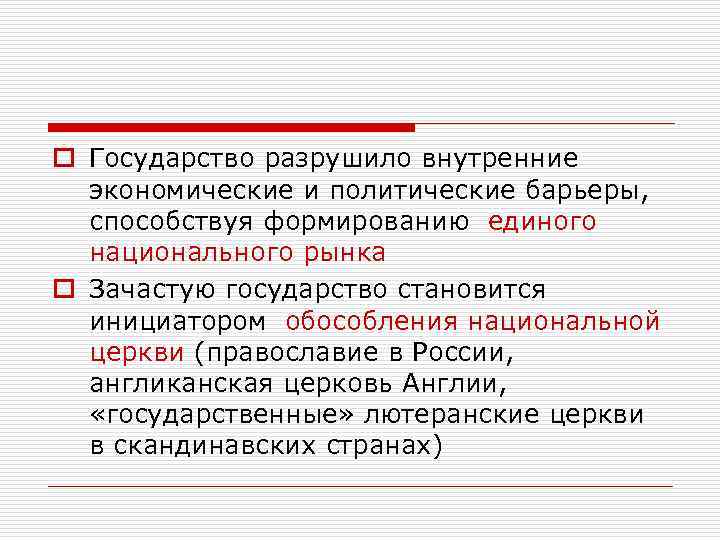 Государство разрушило внутренние экономические и политические барьеры, способствуя формированию единого национального рынка

Зачастую государство становится инициатором обособления национальной церкви (православие в России, англиканская церковь Англии, «государственные» лютеранские церкви в скандинавских странах)